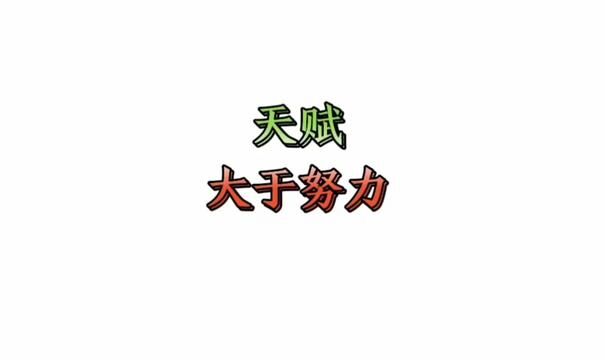 天赋
大于努力